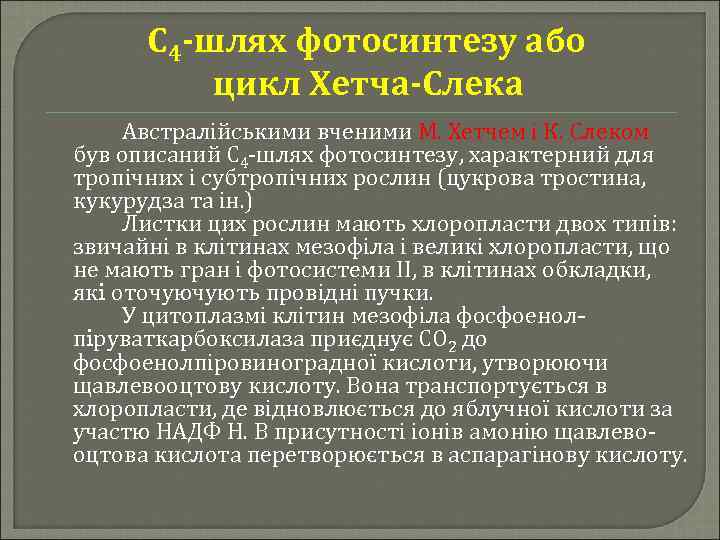 $C_4$-шлях фотосинтезу або цикл Хетча-Слека

Австралійськими вченими М. Хетчем і К. Слеком був описаний $C_4$-шлях фотосинтезу, характерний для тропічних і субтропічних рослин (цукрова тростина, кукурудза та ін.)

Листки цих рослин мають хлоропласти двох типів: звичайні в клітинах мезофіла і великі хлоропласти, що не мають гран і фотосистеми II, в клітинах обкладки, які оточуючують провідні пучки.

У цитоплазмі клітин мезофіла фосфоенолпіруваткарбоксилаза приєднує $CO_2$ до фосфоенолпіровиноградної кислоти, утворюючи щавлевооцтову кислоту. Вона транспортується в хлоропласти, де відновлюється до яблучної кислоти за участю НАДФ Н. В присутності іонів амонію щавлевооцтова кислота перетворюється в аспарагінову кислоту.